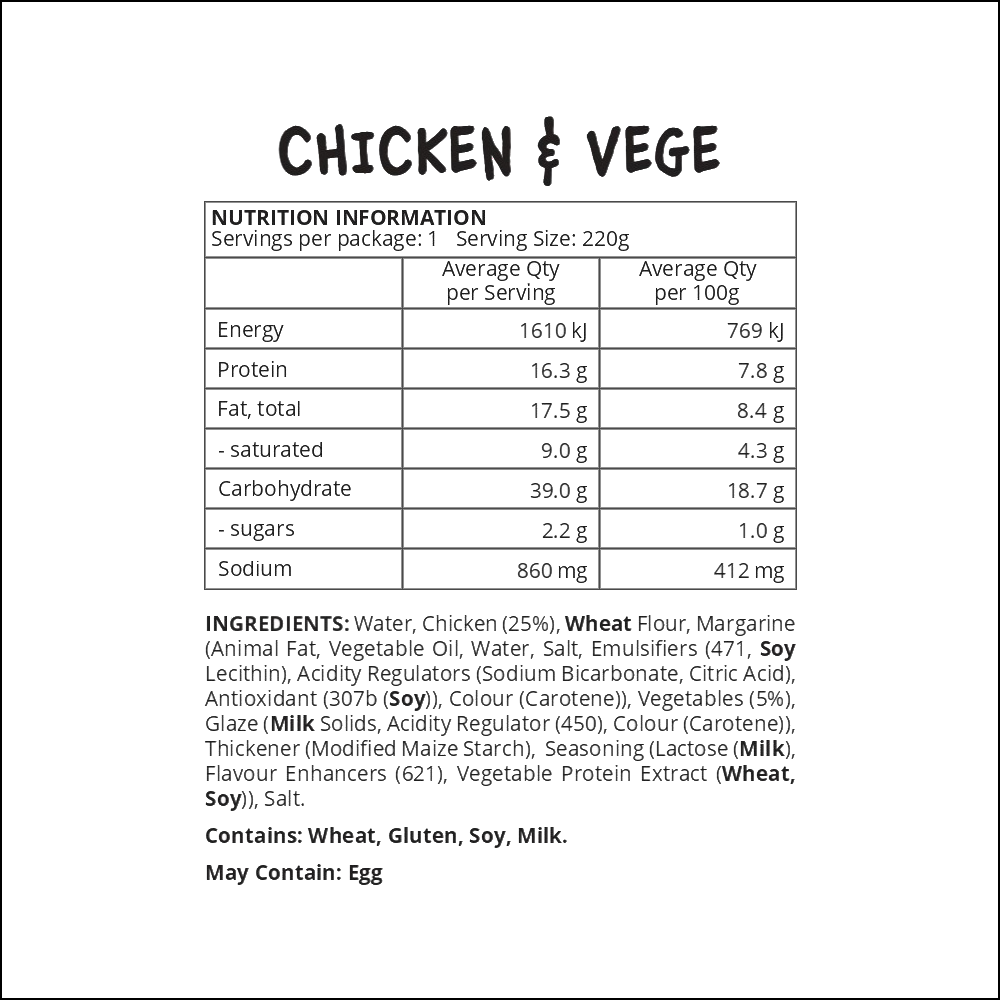 CHICKEN & VEGE

NUTRITION INFORMATION
Servings per package: 1 Serving Size: 220g

|  | Average Qty per Serving | Average Qty per 100g |
|---|---|---|
| Energy | 1610 kJ | 769 kJ |
| Protein | 16.3 g | 7.8 g |
| Fat, total | 17.5 g | 8.4 g |
| - saturated | 9.0 g | 4.3 g |
| Carbohydrate | 39.0 g | 18.7 g |
| - sugars | 2.2 g | 1.0 g |
| Sodium | 860 mg | 412 mg |

INGREDIENTS: Water, Chicken (25%), Wheat Flour, Margarine (Animal Fat, Vegetable Oil, Water, Salt, Emulsifiers (471, Soy Lecithin), Acidity Regulators (Sodium Bicarbonate, Citric Acid), Antioxidant (307b (Soy)), Colour (Carotene)), Vegetables (5%), Glaze (Milk Solids, Acidity Regulator (450), Colour (Carotene)), Thickener (Modified Maize Starch), Seasoning (Lactose (Milk), Flavour Enhancers (621), Vegetable Protein Extract (Wheat, Soy)), Salt.

Contains: Wheat, Gluten, Soy, Milk.

May Contain: Egg